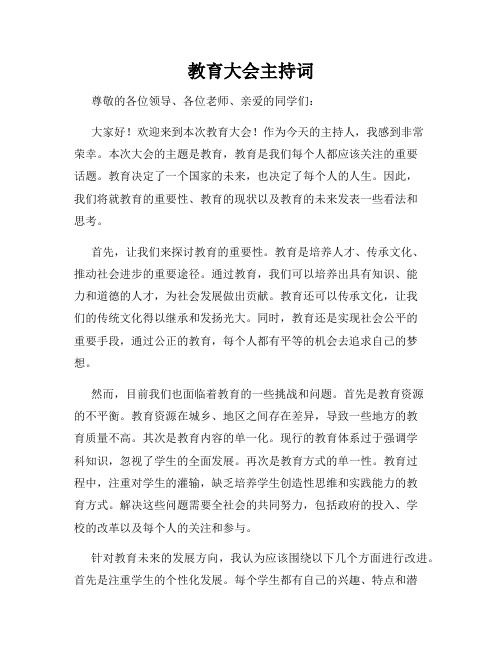 教育大会主持词

尊敬的各位领导、各位老师、亲爱的同学们：

大家好！欢迎来到本次教育大会！作为今天的主持人，我感到非常荣幸。本次大会的主题是教育，教育是我们每个人都应该关注的重要话题。教育决定了一个国家的未来，也决定了每个人的人生。因此，我们将就教育的重要性、教育的现状以及教育的未来发表一些看法和思考。

首先，让我们来探讨教育的重要性。教育是培养人才、传承文化、推动社会进步的重要途径。通过教育，我们可以培养出具有知识、能力和道德的人才，为社会发展做出贡献。教育还可以传承文化，让我们的传统文化得以继承和发扬光大。同时，教育还是实现社会公平的重要手段，通过公正的教育，每个人都有平等的机会去追求自己的梦想。

然而，目前我们也面临着教育的一些挑战和问题。首先是教育资源的不平衡。教育资源在城乡、地区之间存在差异，导致一些地方的教育质量不高。其次是教育内容的单一化。现行的教育体系过于强调学科知识，忽视了学生的全面发展。再次是教育方式的单一性。教育过程中，注重对学生的灌输，缺乏培养学生创造性思维和实践能力的教育方式。解决这些问题需要全社会的共同努力，包括政府的投入、学校的改革以及每个人的关注和参与。

针对教育未来的发展方向，我认为应该围绕以下几个方面进行改进。首先是注重学生的个性化发展。每个学生都有自己的兴趣、特点和潜